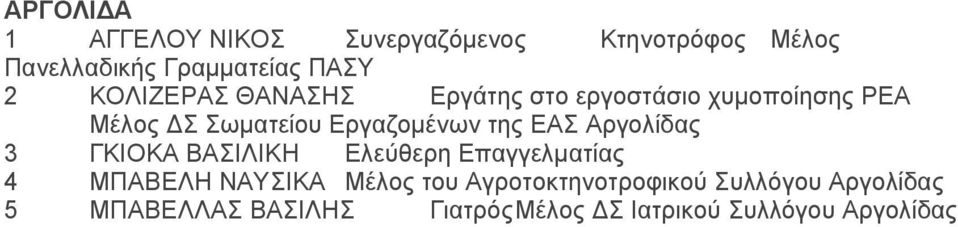 ΑΡΓΟΛΙΔΑ
1 ΑΓΓΕΛΟΥ ΝΙΚΟΣ Συνεργαζόμενος Κτηνοτρόφος Μέλος Πανελλαδικής Γραμματείας ΠΑΣΥ
2 ΚΟΛΙΖΕΡΑΣ ΘΑΝΑΣΗΣ Εργάτης στο εργοστάσιο χυμοποίησης ΡΕΑ Μέλος ΔΣ Σωματείου Εργαζομένων της ΕΑΣ Αργολίδας
3 ΓΚΙΟΚΑ ΒΑΣΙΛΙΚΗ Ελεύθερη Επαγγελματίας
4 ΜΠΑΒΕΛΗ ΝΑΥΣΙΚΑ Μέλος του Αγροτοκτηνοτροφικού Συλλόγου Αργολίδας
5 ΜΠΑΒΕΛΛΑΣ ΒΑΣΙΛΗΣ ΓιατρόςΜέλος ΔΣ Ιατρικού Συλλόγου Αργολίδας